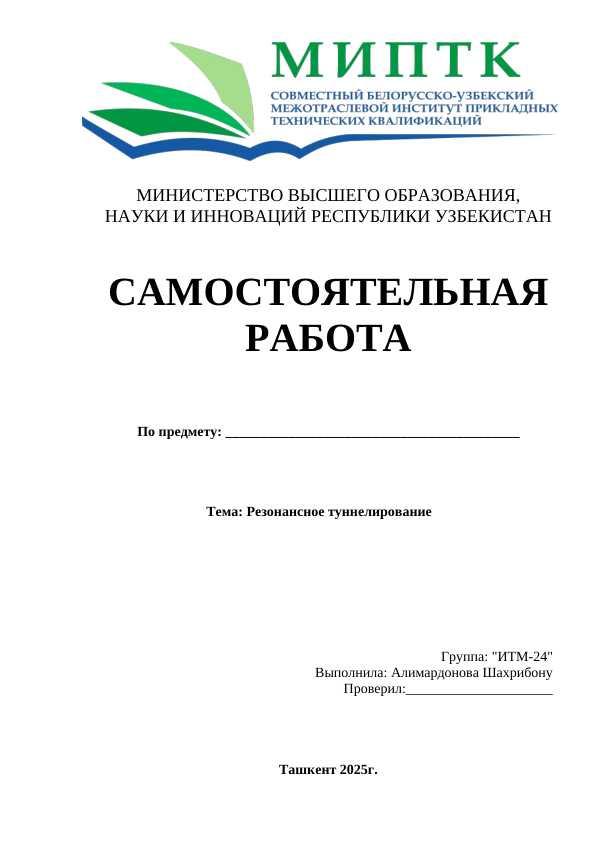 МИПТК
СОВМЕСТНЫЙ БЕЛОРУССКО-УЗБЕКСКИЙ МЕЖОТРАСЛЕВОЙ ИНСТИТУТ ПРИКЛАДНЫХ ТЕХНИЧЕСКИХ КВАЛИФИКАЦИЙ

МИНИСТЕРСТВО ВЫСШЕГО ОБРАЗОВАНИЯ, НАУКИ И ИННОВАЦИЙ РЕСПУБЛИКИ УЗБЕКИСТАН

САМОСТОЯТЕЛЬНАЯ РАБОТА

По предмету: ________________________________________

Тема: Резонансное туннелирование

Группа: "ИТМ-24"
Выполнила: Алимардонова Шахрибону
Проверил:____________________

Ташкент 2025г.